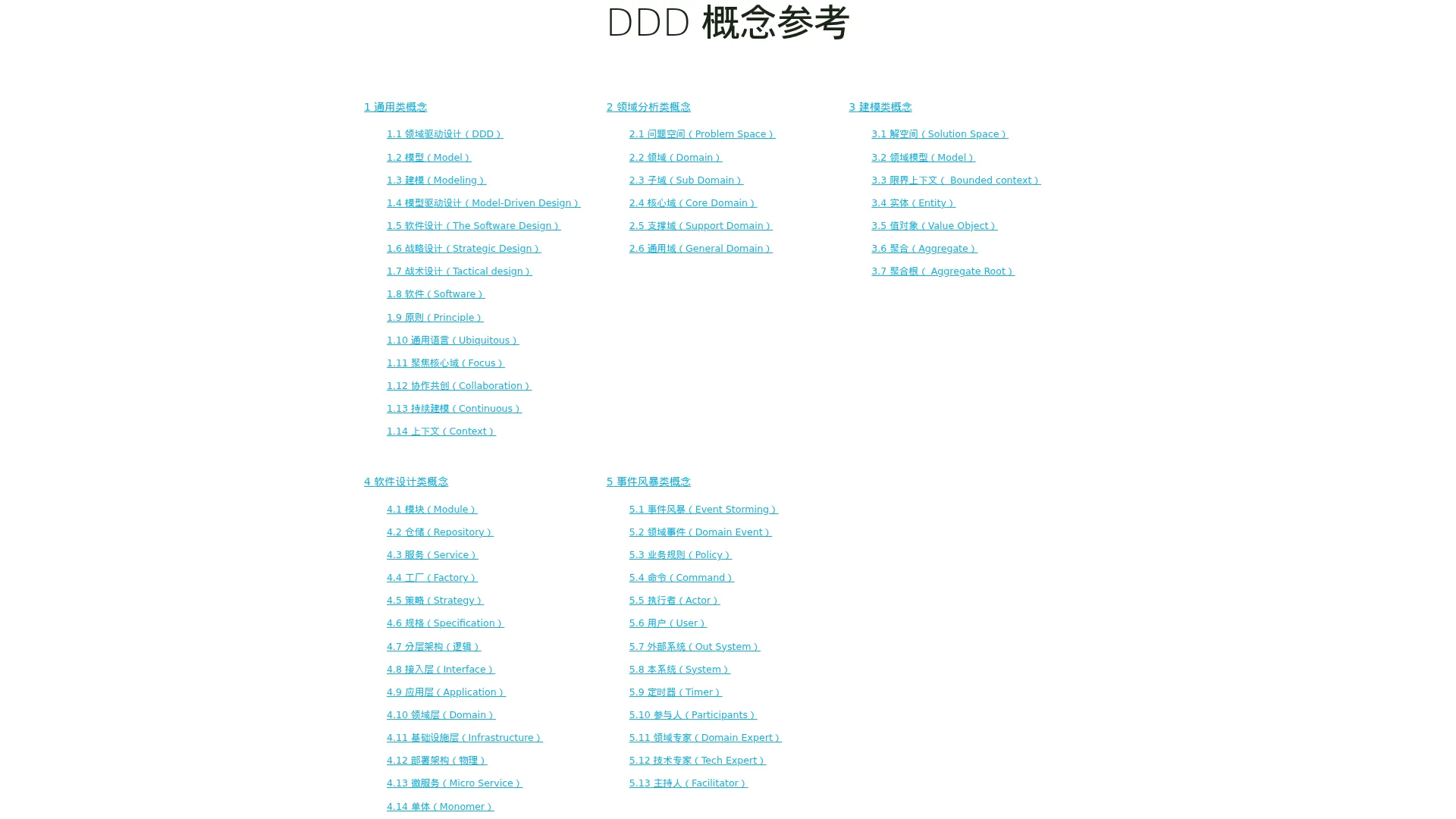 DDD 概念参考

1 通用类概念

1.1 领域驱动设计（DDD）
1.2 模型（Model）
1.3 建模（Modeling）
1.4 模型驱动设计（Model-Driven Design）
1.5 软件设计（The Software Design）
1.6 战略设计（Strategic Design）
1.7 战术设计（Tactical design）
1.8 软件（Software）
1.9 原则（Principle）
1.10 通用语言（Ubiquitous）
1.11 聚焦核心域（Focus）
1.12 协作共创（Collaboration）
1.13 持续建模（Continuous）
1.14 上下文（Context）

2 领域分析类概念

2.1 问题空间（Problem Space）
2.2 领域（Domain）
2.3 子域（Sub Domain）
2.4 核心域（Core Domain）
2.5 支撑域（Support Domain）
2.6 通用域（General Domain）

3 建模类概念

3.1 解空间（Solution Space）
3.2 领域模型（Model）
3.3 限界上下文（ Bounded context）
3.4 实体（Entity）
3.5 值对象（Value Object）
3.6 聚合（Aggregate）
3.7 聚合根（ Aggregate Root）

4 软件设计类概念

4.1 模块（Module）
4.2 仓储（Repository）
4.3 服务（Service）
4.4 工厂（Factory）
4.5 策略（Strategy）
4.6 规格（Specification）
4.7 分层架构（逻辑）
4.8 接入层（Interface）
4.9 应用层（Application）
4.10 领域层（Domain）
4.11 基础设施层（Infrastructure）
4.12 部署架构（物理）
4.13 微服务（Micro Service）
4.14 单体（Monomer）

5 事件风暴类概念

5.1 事件风暴（Event Storming）
5.2 领域事件（Domain Event）
5.3 业务规则（Policy）
5.4 命令（Command）
5.5 执行者（Actor）
5.6 用户（User）
5.7 外部系统（Out System）
5.8 本系统（System）
5.9 定时器（Timer）
5.10 参与人（Participants）
5.11 领域专家（Domain Expert）
5.12 技术专家（Tech Expert）
5.13 主持人（Facilitator）